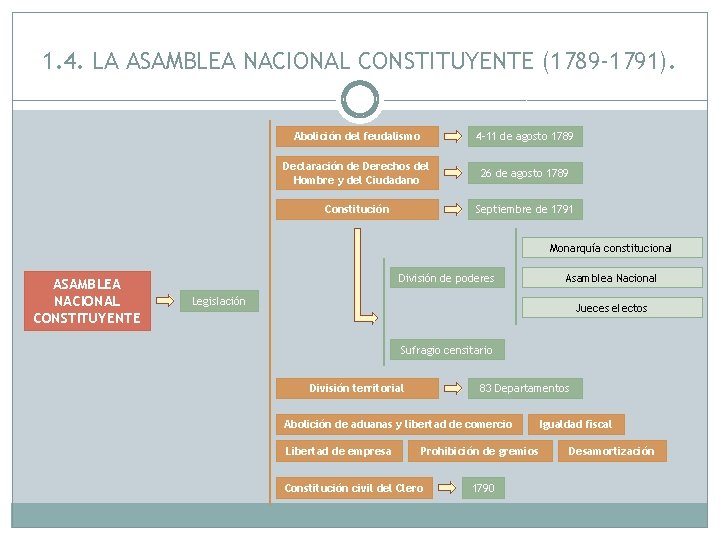 1.4. LA ASAMBLEA NACIONAL CONSTITUYENTE (1789-1791).

ASAMBLEA NACIONAL CONSTITUYENTE

Legislación

Abolición del feudalismo

4-11 de agosto 1789

Declaración de Derechos del Hombre y del Ciudadano

26 de agosto 1789

Constitución

Septiembre de 1791

División de poderes

Monarquía constitucional

Asamblea Nacional

Jueces electos

Sufragio censitario

División territorial

83 Departamentos

Abolición de aduanas y libertad de comercio

Igualdad fiscal

Libertad de empresa

Prohibición de gremios

Desamortización

Constitución civil del Clero

1790